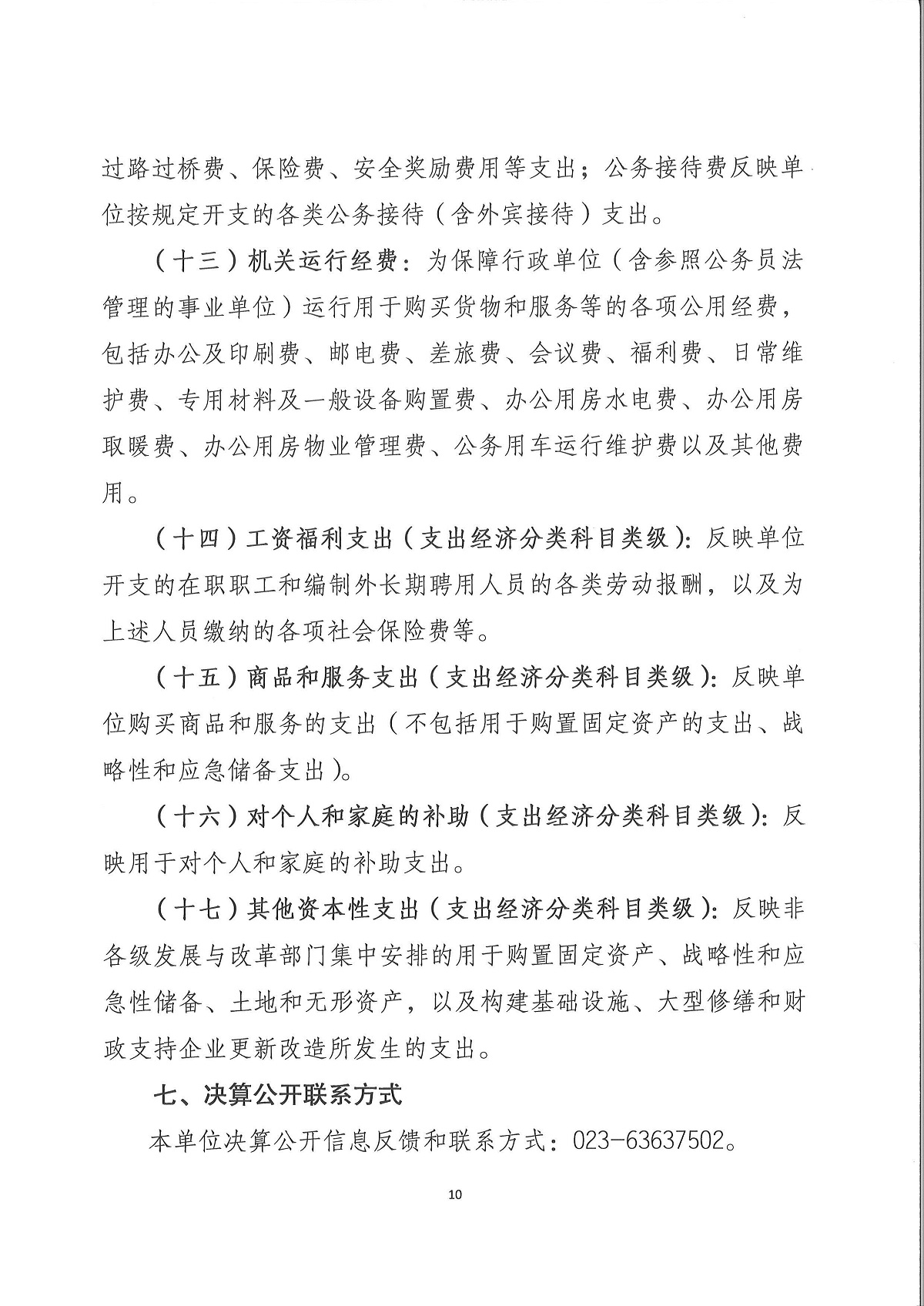 过路过桥费、保险费、安全奖励费用等支出；公务接待费反映单位按规定开支的各类公务接待（含外宾接待）支出。

（十三）机关运行经费：为保障行政单位（含参照公务员法管理的事业单位）运行用于购买货物和服务等的各项公用经费，包括办公及印刷费、邮电费、差旅费、会议费、福利费、日常维护费、专用材料及一般设备购置费、办公用房水电费、办公用房取暖费、办公用房物业管理费、公务用车运行维护费以及其他费用。

（十四）工资福利支出（支出经济分类科目类级）：反映单位开支的在职职工和编制外长期聘用人员的各类劳动报酬，以及为上述人员缴纳的各项社会保险费等。

（十五）商品和服务支出（支出经济分类科目类级）：反映单位购买商品和服务的支出（不包括用于购置固定资产的支出、战略性和应急储备支出）。

（十六）对个人和家庭的补助（支出经济分类科目类级）：反映用于对个人和家庭的补助支出。

（十七）其他资本性支出（支出经济分类科目类级）：反映非各级发展与改革部门集中安排的用于购置固定资产、战略性和应急性储备、土地和无形资产，以及构建基础设施、大型修缮和财政支持企业更新改造所发生的支出。

七、决算公开联系方式

本单位决算公开信息反馈和联系方式：023-63637502。

10